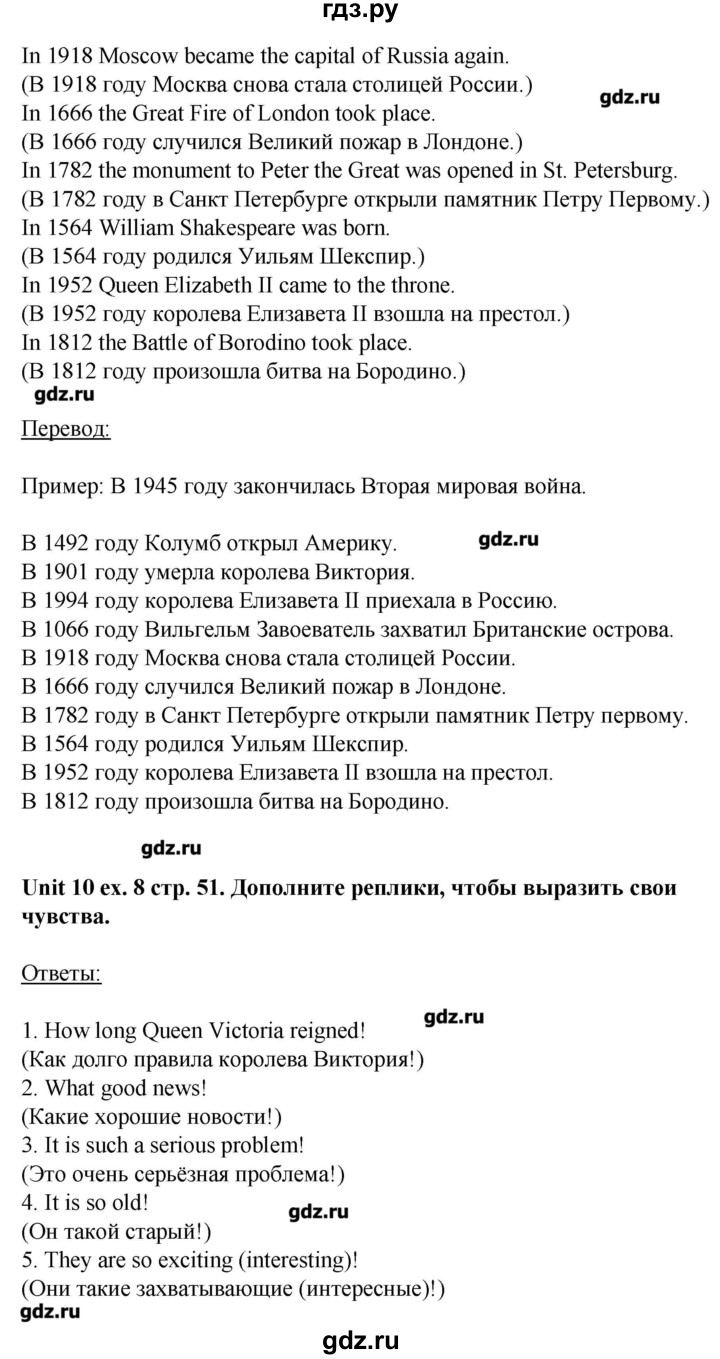 гдз.ру

In 1918 Moscow became the capital of Russia again.
(В 1918 году Москва снова стала столицей России.)
gdz.ru
In 1666 the Great Fire of London took place.
(В 1666 году случился Великий пожар в Лондоне.)
In 1782 the monument to Peter the Great was opened in St. Petersburg.
(В 1782 году в Санкт Петербурге открыли памятник Петру Первому.)
In 1564 William Shakespeare was born.
(В 1564 году родился Уильям Шекспир.)
In 1952 Queen Elizabeth II came to the throne.
(В 1952 году королева Елизавета II взошла на престол.)
In 1812 the Battle of Borodino took place.
(В 1812 году произошла битва на Бородино.)
gdz.ru

Перевод:

Пример: В 1945 году закончилась Вторая мировая война.

В 1492 году Колумб открыл Америку.
gdz.ru
В 1901 году умерла королева Виктория.
В 1994 году королева Елизавета II приехала в Россию.
В 1066 году Вильгельм Завоеватель захватил Британские острова.
В 1918 году Москва снова стала столицей России.
В 1666 году случился Великий пожар в Лондоне.
В 1782 году в Санкт Петербурге открыли памятник Петру первому.
В 1564 году родился Уильям Шекспир.
В 1952 году королева Елизавета II взошла на престол.
В 1812 году произошла битва на Бородино.

gdz.ru

Unit 10 ex. 8 стр. 51. Дополните реплики, чтобы выразить свои чувства.

Ответы:

gdz.ru
1. How long Queen Victoria reigned!
(Как долго правила королева Виктория!)
2. What good news!
(Какие хорошие новости!)
3. It is such a serious problem!
(Это очень серьёзная проблема!)
4. It is so old!
gdz.ru
(Он такой старый!)
5. They are so exciting (interesting)!
(Они такие захватывающие (интересные)!)
gdz.ru

gdz.ru